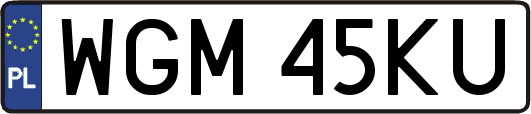 PL

WGM 45KU